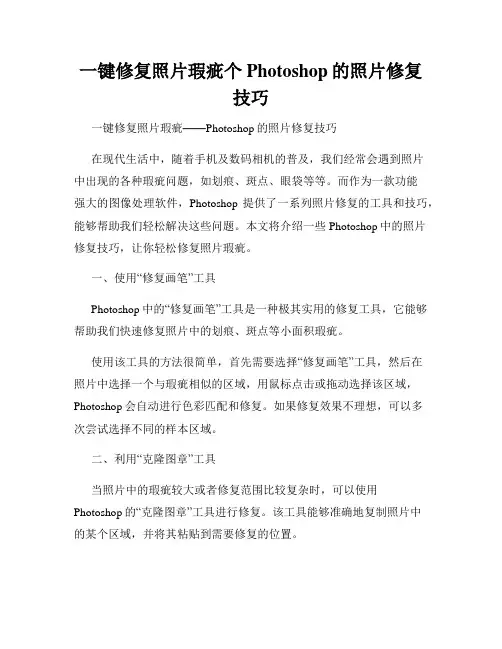 一键修复照片瑕疵个 Photoshop 的照片修复技巧

一键修复照片瑕疵——Photoshop 的照片修复技巧

在现代生活中，随着手机及数码相机的普及，我们经常会遇到照片中出现的各种瑕疵问题，如划痕、斑点、眼袋等等。而作为一款功能强大的图像处理软件，Photoshop 提供了一系列照片修复的工具和技巧，能够帮助我们轻松解决这些问题。本文将介绍一些 Photoshop 中的照片修复技巧，让你轻松修复照片瑕疵。

一、使用“修复画笔”工具

Photoshop 中的“修复画笔”工具是一种极其实用的修复工具，它能够帮助我们快速修复照片中的划痕、斑点等小面积瑕疵。

使用该工具的方法很简单，首先需要选择“修复画笔”工具，然后在照片中选择一个与瑕疵相似的区域，用鼠标点击或拖动选择该区域，Photoshop 会自动进行色彩匹配和修复。如果修复效果不理想，可以多次尝试选择不同的样本区域。

二、利用“克隆图章”工具

当照片中的瑕疵较大或者修复范围比较复杂时，可以使用 Photoshop 的“克隆图章”工具进行修复。该工具能够准确地复制照片中的某个区域，并将其粘贴到需要修复的位置。